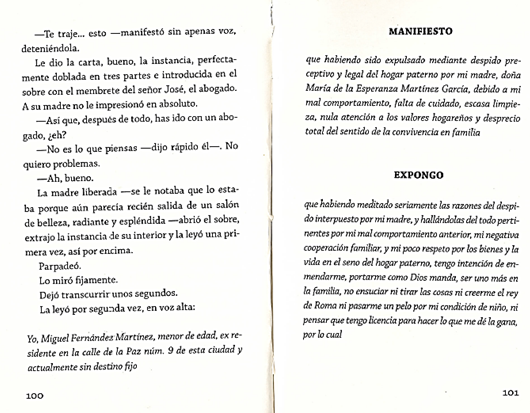 —Te traje... esto —manifestó sin apenas voz, deteniéndola.

Le dio la carta, bueno, la instancia, perfectamente doblada en tres partes e introducida en el sobre con el membrete del señor José, el abogado. A su madre no le impresionó en absoluto.

—Así que, después de todo, has ido con un abogado, ¿eh?

—No es lo que piensas —dijo rápido él—. No quiero problemas.

—Ah, bueno.

La madre liberada —se le notaba que lo estaba porque aún parecía recién salida de un salón de belleza, radiante y espléndida —abrió el sobre, extrajo la instancia de su interior y la leyó una primera vez, así por encima.

Parpadeó.

Lo miró fijamente.

Dejó transcurrir unos segundos.

La leyó por segunda vez, en voz alta:

Yo, Miguel Fernández Martínez, menor de edad, ex residente en la calle de la Paz núm. 9 de esta ciudad y actualmente sin destino fijo

100

MANIFIESTO

que habiendo sido expulsado mediante despido preceptivo y legal del hogar paterno por mi madre, doña María de la Esperanza Martínez García, debido a mi mal comportamiento, falta de cuidado, escasa limpieza, nula atención a los valores hogareños y desprecio total del sentido de la convivencia en familia

EXPONGO

que habiendo meditado seriamente las razones del despido interpuesto por mi madre, y hallándolas del todo pertinentes por mi mal comportamiento anterior, mi negativa cooperación familiar, y mi poco respeto por los bienes y la vida en el seno del hogar paterno, tengo intención de enmendarme, portarme como Dios manda, ser uno más en la familia, no ensuciar ni tirar las cosas ni creerme el rey de Roma ni pasarme un pelo por mi condición de niño, ni pensar que tengo licencia para hacer lo que me dé la gana, por lo cual

101